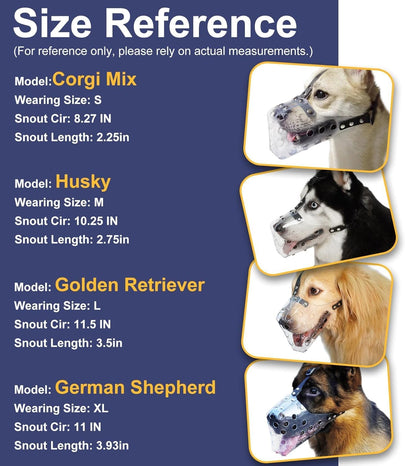 Size Reference
(For reference only, please rely on actual measurements.)

Model:Corgi Mix
Wearing Size: S
Snout Cir: 8.27 IN
Snout Length: 2.25in

Model: Husky
Wearing Size: M
Snout Cir: 10.25 IN
Snout Length: 2.75in

Model: Golden Retriever
Wearing Size: L
Snout Cir: 11.5 IN
Snout Length: 3.5in

Model: German Shepherd
Wearing Size: XL
Snout Cir: 11 IN
Snout Length: 3.93in